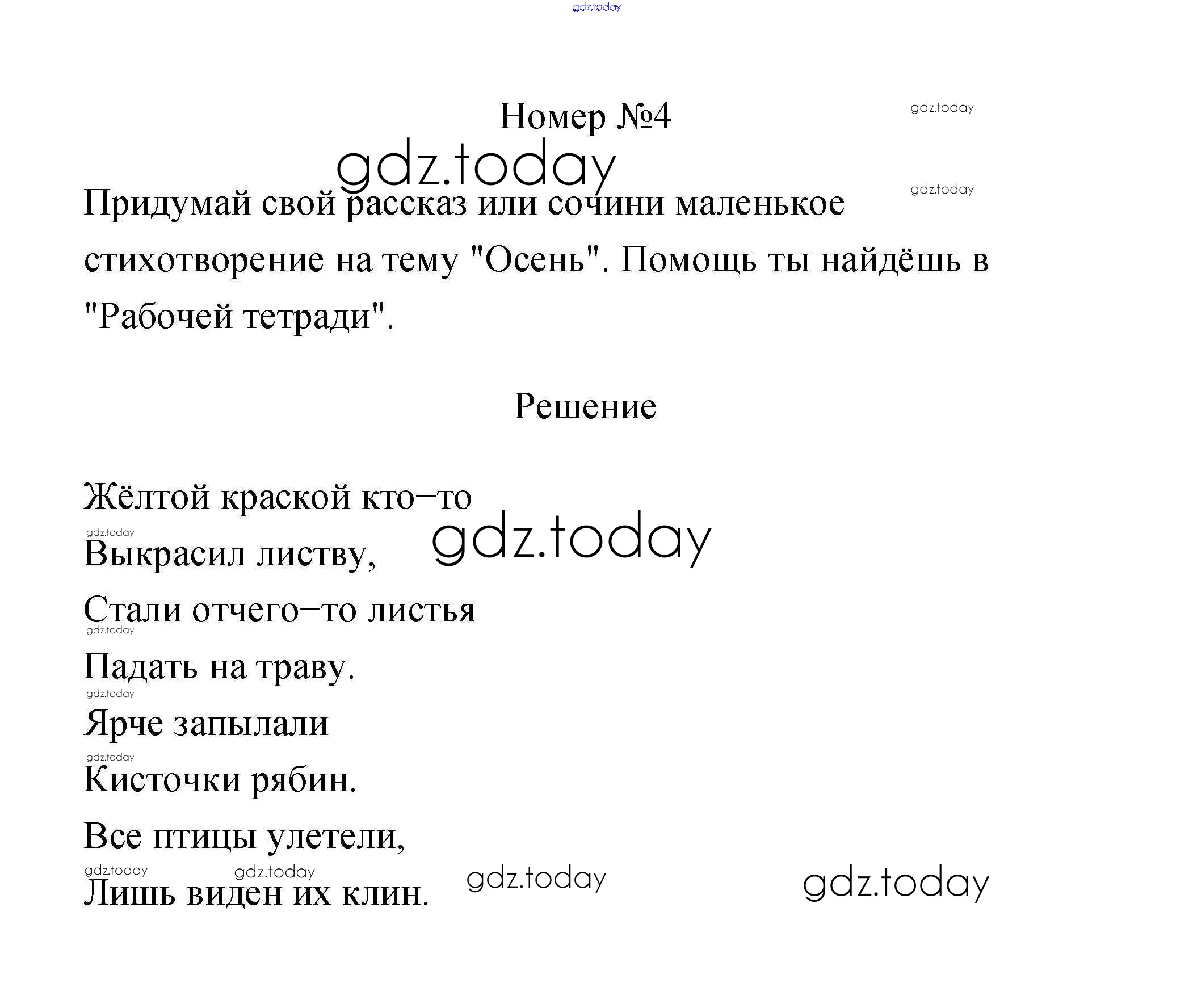 gdz.today

Номер №4

gdz.today

gdz.today

gdz.today

Придумай свой рассказ или сочини маленькое стихотворение на тему "Осень". Помощь ты найдёшь в "Рабочей тетради".

Решение

Жёлтой краской кто–то

gdz.today

gdz.today

Выкрасил листву,

Стали отчего–то листья

gdz.today

Падать на траву.

gdz.today

Ярче запылали

gdz.today

Кисточки рябин.

Все птицы улетели,

gdz.today gdz.today gdz.today gdz.today

Лишь виден их клин.